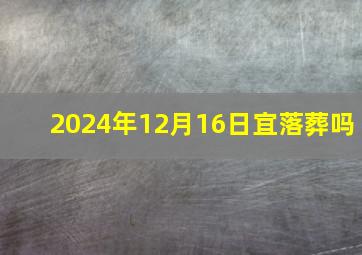 2024年12月16日宜落葬吗